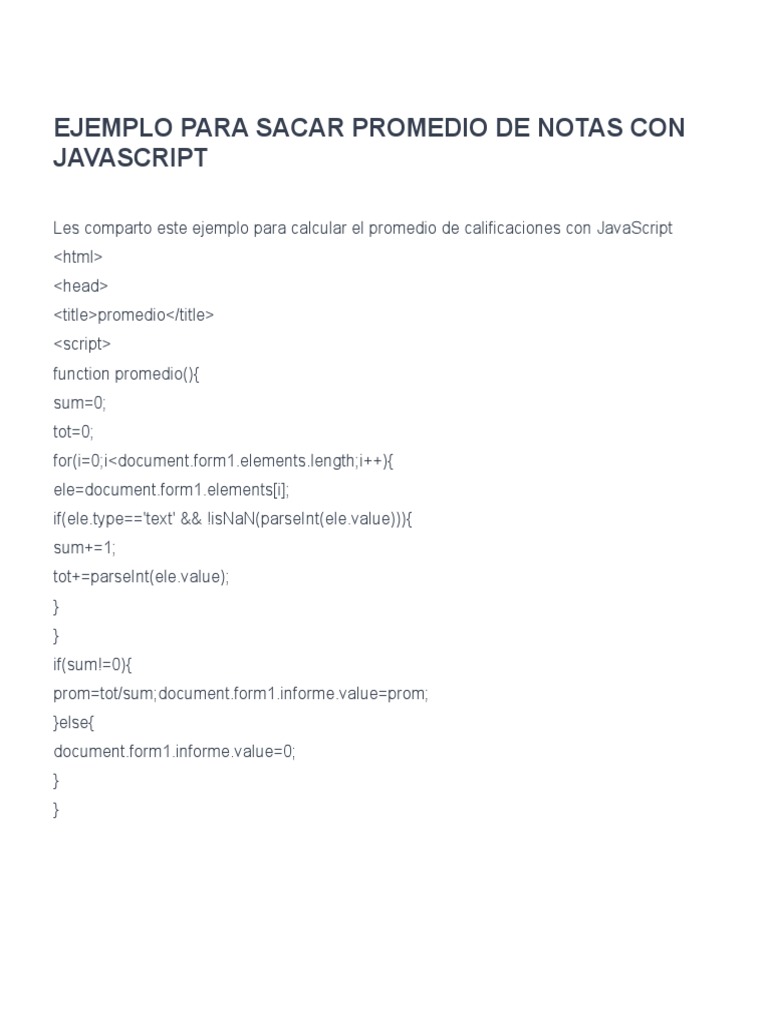 EJEMPLO PARA SACAR PROMEDIO DE NOTAS CON JAVASCRIPT

Les comparto este ejemplo para calcular el promedio de calificaciones con JavaScript
<html>
<head>
<title>promedio</title>
<script>
function promedio(){
sum=0;
tot=0;
for(i=0;i<document.form1.elements.length;i++){
ele=document.form1.elements[i];
if(ele.type=='text' && !isNaN(parseInt(ele.value))){
sum+=1;
tot+=parseInt(ele.value);
}
}
if(sum!=0){
prom=tot/sum;document.form1.informe.value=prom;
}else{
document.form1.informe.value=0;
}
}